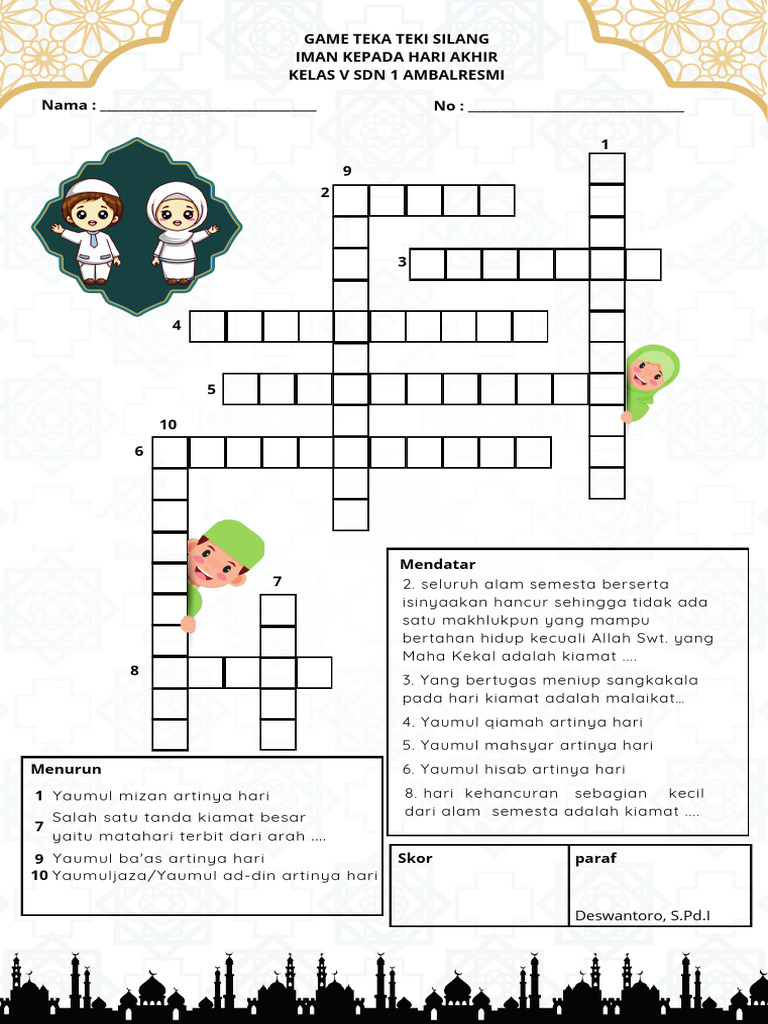 GAME TEKA TEKI SILANG
IMAN KEPADA HARI AKHIR
KELAS V SDN 1 AMBALRESMI

Nama : ____

No : ____

1
9
2
3
4
5
10
6
7
8

Mendatar
2. seluruh alam semesta berserta isinyaakan hancur sehingga tidak ada satu makhlukpun yang mampu bertahan hidup kecuali Allah Swt. yang Maha Kekal adalah kiamat ....

3. Yang bertugas meniup sangkakala pada hari kiamat adalah malaikat...

4. Yaumul qiamah artinya hari

5. Yaumul mahsyar artinya hari

6. Yaumul hisab artinya hari

8. hari kehancuran sebagian kecil dari alam semesta adalah kiamat ....

Menurun
1 Yaumul mizan artinya hari
7 Salah satu tanda kiamat besar yaitu matahari terbit dari arah ....
9 Yaumul ba'as artinya hari
10 Yaumuljaza/Yaumul ad-din artinya hari

Skor
paraf
Deswantoro, S.Pd.I